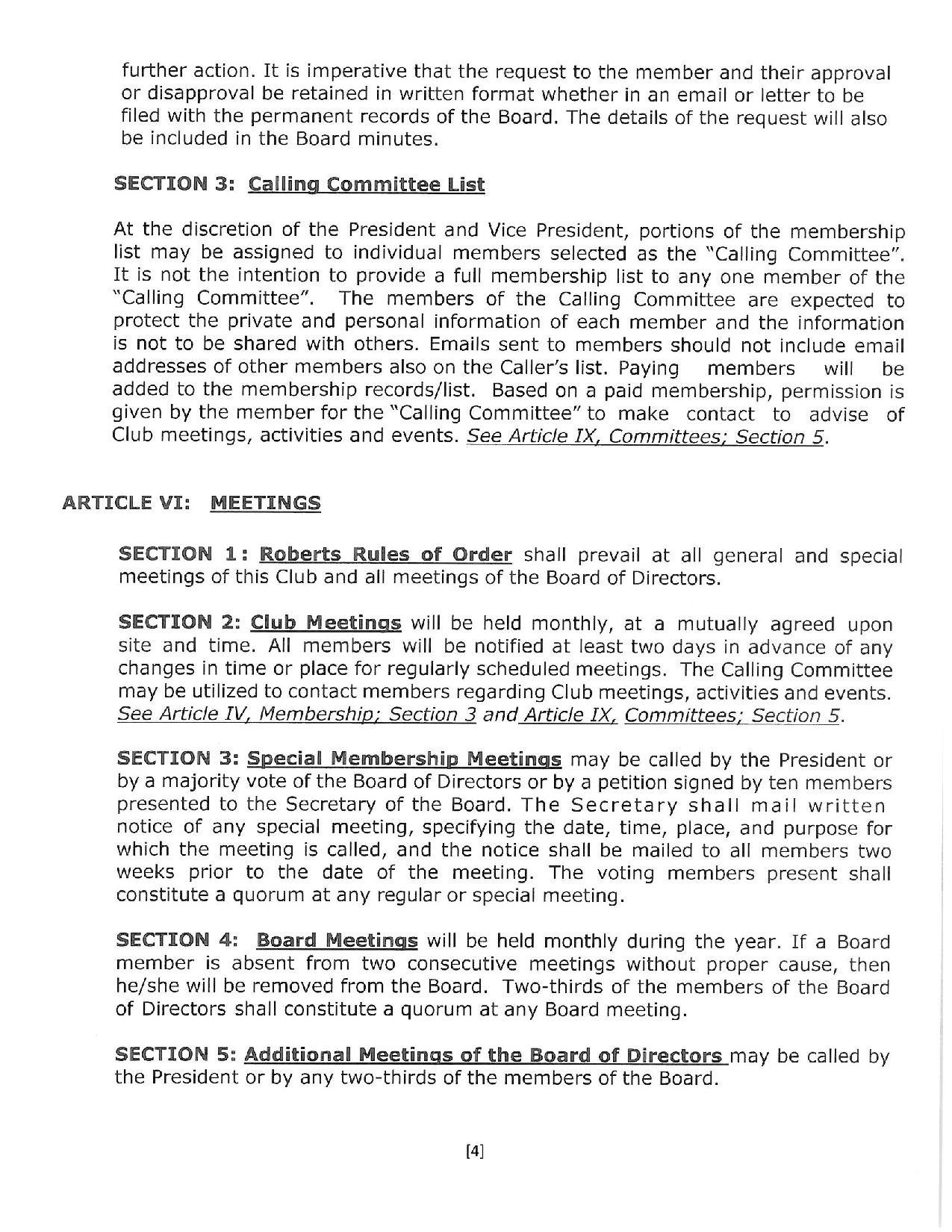 further action. It is imperative that the request to the member and their approval or disapproval be retained in written format whether in an email or letter to be filed with the permanent records of the Board. The details of the request will also be included in the Board minutes.

SECTION 3: Calling Committee List

At the discretion of the President and Vice President, portions of the membership list may be assigned to individual members selected as the "Calling Committee". It is not the intention to provide a full membership list to any one member of the "Calling Committee". The members of the Calling Committee are expected to protect the private and personal information of each member and the information is not to be shared with others. Emails sent to members should not include email addresses of other members also on the Caller's list. Paying members will be added to the membership records/list. Based on a paid membership, permission is given by the member for the "Calling Committee" to make contact to advise of Club meetings, activities and events. See Article IX, Committees; Section 5.

ARTICLE VI: MEETINGS

SECTION 1: Roberts Rules of Order shall prevail at all general and special meetings of this Club and all meetings of the Board of Directors.

SECTION 2: Club Meetings will be held monthly, at a mutually agreed upon site and time. All members will be notified at least two days in advance of any changes in time or place for regularly scheduled meetings. The Calling Committee may be utilized to contact members regarding Club meetings, activities and events. See Article IV, Membership; Section 3 and Article IX, Committees; Section 5.

SECTION 3: Special Membership Meetings may be called by the President or by a majority vote of the Board of Directors or by a petition signed by ten members presented to the Secretary of the Board. The Secretary shall mail written notice of any special meeting, specifying the date, time, place, and purpose for which the meeting is called, and the notice shall be mailed to all members two weeks prior to the date of the meeting. The voting members present shall constitute a quorum at any regular or special meeting.

SECTION 4: Board Meetings will be held monthly during the year. If a Board member is absent from two consecutive meetings without proper cause, then he/she will be removed from the Board. Two-thirds of the members of the Board of Directors shall constitute a quorum at any Board meeting.

SECTION 5: Additional Meetings of the Board of Directors may be called by the President or by any two-thirds of the members of the Board.

[4]